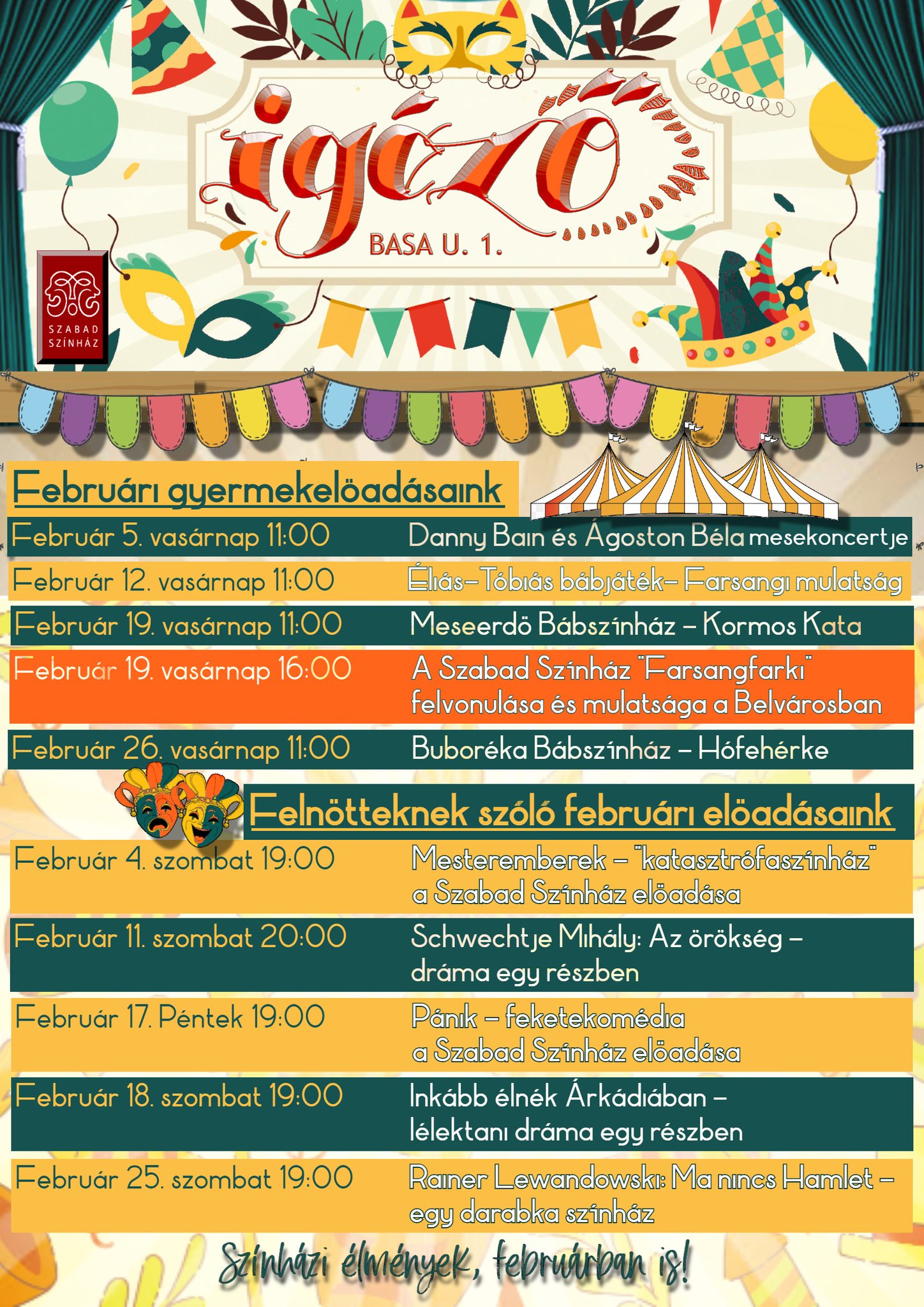 igéző
BASA U. 1.

SZABAD SZÍNHÁZ

Februári gyermekelöadásaink

| | |
|---|---|
| Február 5. vasárnap 11:00 | Danny Bain és Ágoston Béla mesekoncertje |
| Február 12. vasárnap 11:00 | Éliás–Tóbiás bábjáték– Farsangi mulatság |
| Február 19. vasárnap 11:00 | Meseerdö Bábszínház – Kormos Kata |
| Február 19. vasárnap 16:00 | A Szabad Színház "Farsangfarki" felvonulása és mulatsága a Belvárosban |
| Február 26. vasárnap 11:00 | Buboréka Bábszínház – Hófehérke |

Felnötteknek szóló februári elöadásaink

| | |
|---|---|
| Február 4. szombat 19:00 | Mesteremberek – "katasztrófaszínház" a Szabad Színház elöadása |
| Február 11. szombat 20:00 | Schwechtje Mihály: Az örökség – dráma egy részben |
| Február 17. Péntek 19:00 | Pánik – feketekomédia a Szabad Színház elöadása |
| Február 18. szombat 19:00 | Inkább élnék Árkádiában – lélektani dráma egy részben |
| Február 25. szombat 19:00 | Rainer Lewandowski: Ma nincs Hamlet – egy darabka színház |

Színházi élmények, februárban is!